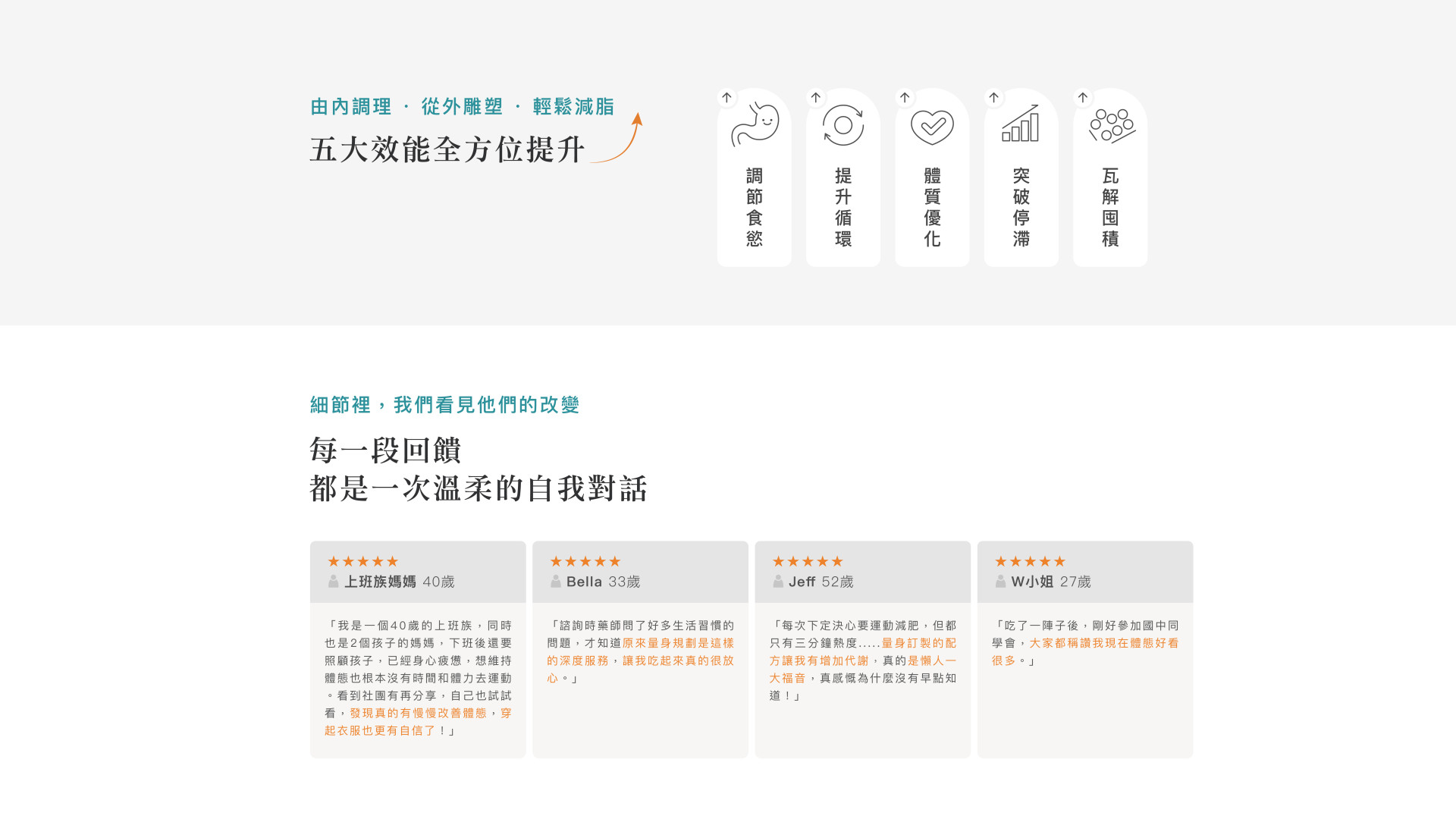 由內調理 · 從外雕塑 · 輕鬆減脂

五大效能全方位提升

調節食慾

提升循環

體質優化

突破停滯

瓦解囤積

細節裡，我們看見他們的改變

每一段回饋
都是一次溫柔的自我對話

★★★★★
上班族媽媽 40歲

「我是一個40歲的上班族，同時也是2個孩子的媽媽，下班後還要照顧孩子，已經身心疲憊，想維持體態也根本沒有時間和體力去運動。看到社團有再分享，自己也試試看，發現真的有慢慢改善體態，穿起衣服也更有自信了！」

★★★★★
Bella 33歲

「諮詢時藥師問了好多生活習慣的問題，才知道原來量身規劃是這樣的深度服務，讓我吃起來真的很放心。」

★★★★★
Jeff 52歲

「每次下定決心要運動減肥，但都只有三分鐘熱度.....量身訂製的配方讓我有增加代謝，真的是懶人一大福音，真感慨為什麼沒有早點知道！」

★★★★★
W小姐 27歲

「吃了一陣子後，剛好參加國中同學會，大家都稱讚我現在體態好看很多。」